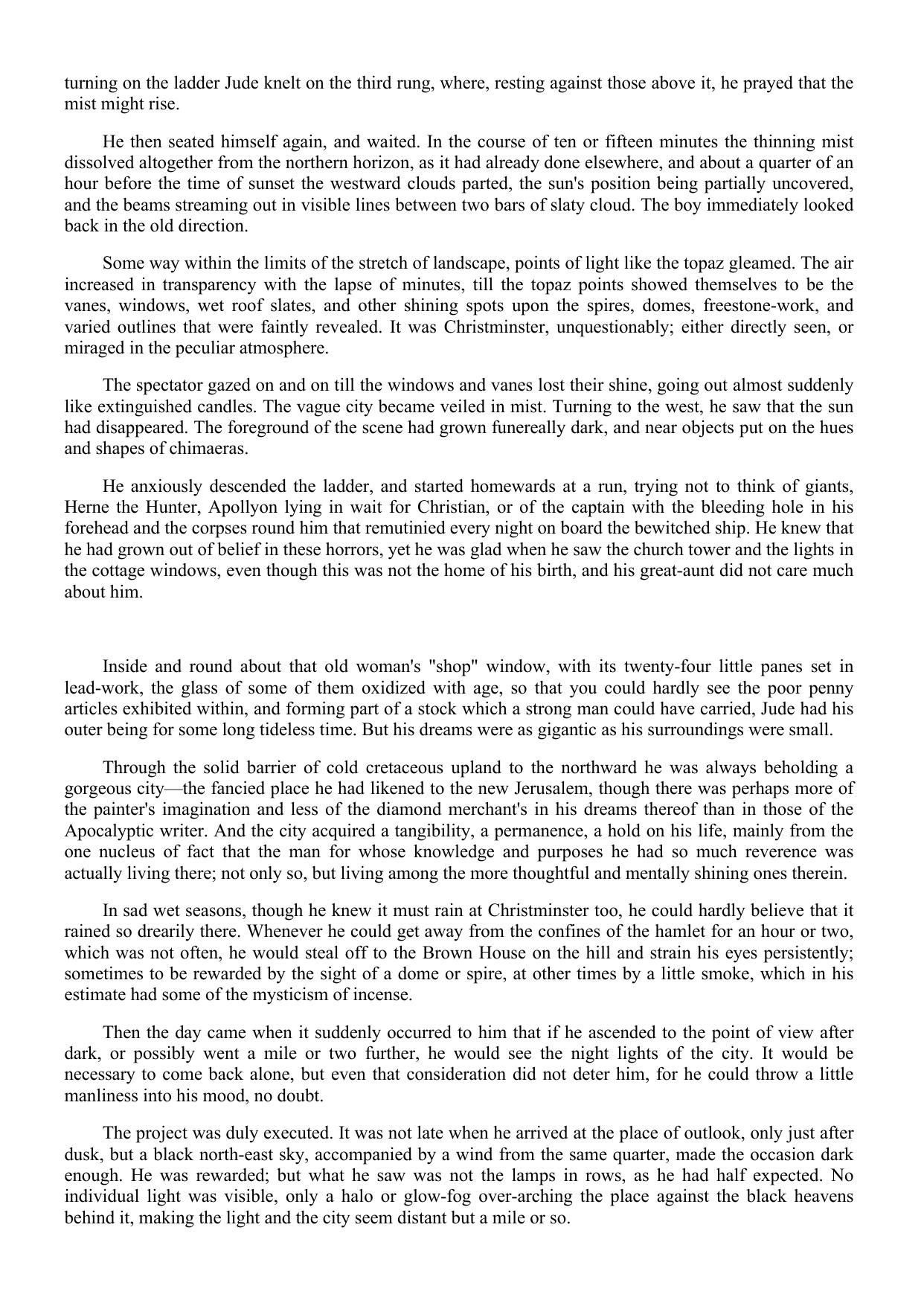 turning on the ladder Jude knelt on the third rung, where, resting against those above it, he prayed that the mist might rise.

He then seated himself again, and waited. In the course of ten or fifteen minutes the thinning mist dissolved altogether from the northern horizon, as it had already done elsewhere, and about a quarter of an hour before the time of sunset the westward clouds parted, the sun's position being partially uncovered, and the beams streaming out in visible lines between two bars of slaty cloud. The boy immediately looked back in the old direction.

Some way within the limits of the stretch of landscape, points of light like the topaz gleamed. The air increased in transparency with the lapse of minutes, till the topaz points showed themselves to be the vanes, windows, wet roof slates, and other shining spots upon the spires, domes, freestone-work, and varied outlines that were faintly revealed. It was Christminster, unquestionably; either directly seen, or miraged in the peculiar atmosphere.

The spectator gazed on and on till the windows and vanes lost their shine, going out almost suddenly like extinguished candles. The vague city became veiled in mist. Turning to the west, he saw that the sun had disappeared. The foreground of the scene had grown funereally dark, and near objects put on the hues and shapes of chimaeras.

He anxiously descended the ladder, and started homewards at a run, trying not to think of giants, Herne the Hunter, Apollyon lying in wait for Christian, or of the captain with the bleeding hole in his forehead and the corpses round him that remutinied every night on board the bewitched ship. He knew that he had grown out of belief in these horrors, yet he was glad when he saw the church tower and the lights in the cottage windows, even though this was not the home of his birth, and his great-aunt did not care much about him.

Inside and round about that old woman's "shop" window, with its twenty-four little panes set in lead-work, the glass of some of them oxidized with age, so that you could hardly see the poor penny articles exhibited within, and forming part of a stock which a strong man could have carried, Jude had his outer being for some long tideless time. But his dreams were as gigantic as his surroundings were small.

Through the solid barrier of cold cretaceous upland to the northward he was always beholding a gorgeous city—the fancied place he had likened to the new Jerusalem, though there was perhaps more of the painter's imagination and less of the diamond merchant's in his dreams thereof than in those of the Apocalyptic writer. And the city acquired a tangibility, a permanence, a hold on his life, mainly from the one nucleus of fact that the man for whose knowledge and purposes he had so much reverence was actually living there; not only so, but living among the more thoughtful and mentally shining ones therein.

In sad wet seasons, though he knew it must rain at Christminster too, he could hardly believe that it rained so drearily there. Whenever he could get away from the confines of the hamlet for an hour or two, which was not often, he would steal off to the Brown House on the hill and strain his eyes persistently; sometimes to be rewarded by the sight of a dome or spire, at other times by a little smoke, which in his estimate had some of the mysticism of incense.

Then the day came when it suddenly occurred to him that if he ascended to the point of view after dark, or possibly went a mile or two further, he would see the night lights of the city. It would be necessary to come back alone, but even that consideration did not deter him, for he could throw a little manliness into his mood, no doubt.

The project was duly executed. It was not late when he arrived at the place of outlook, only just after dusk, but a black north-east sky, accompanied by a wind from the same quarter, made the occasion dark enough. He was rewarded; but what he saw was not the lamps in rows, as he had half expected. No individual light was visible, only a halo or glow-fog over-arching the place against the black heavens behind it, making the light and the city seem distant but a mile or so.